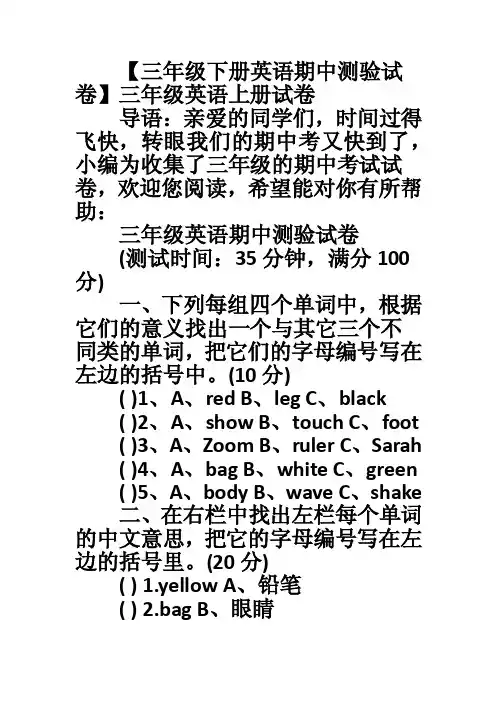 【三年级下册英语期中测验试卷】三年级英语上册试卷

导语：亲爱的同学们，时间过得飞快，转眼我们的期中考又快到了，小编为收集了三年级的期中考试试卷，欢迎您阅读，希望能对你有所帮助：

三年级英语期中测验试卷

(测试时间：35 分钟，满分 100 分)

一、下列每组四个单词中，根据它们的意义找出一个与其它三个不同类的单词，把它们的字母编号写在左边的括号中。(10 分)

( )1、A、red B、leg C、black

( )2、A、show B、touch C、foot

( )3、A、Zoom B、ruler C、Sarah

( )4、A、bag B、white C、green

( )5、A、body B、wave C、shake

二、在右栏中找出左栏每个单词的中文意思，把它的字母编号写在左边的括号里。(20 分)

( ) 1.yellow A、铅笔

( ) 2.bag B、眼睛